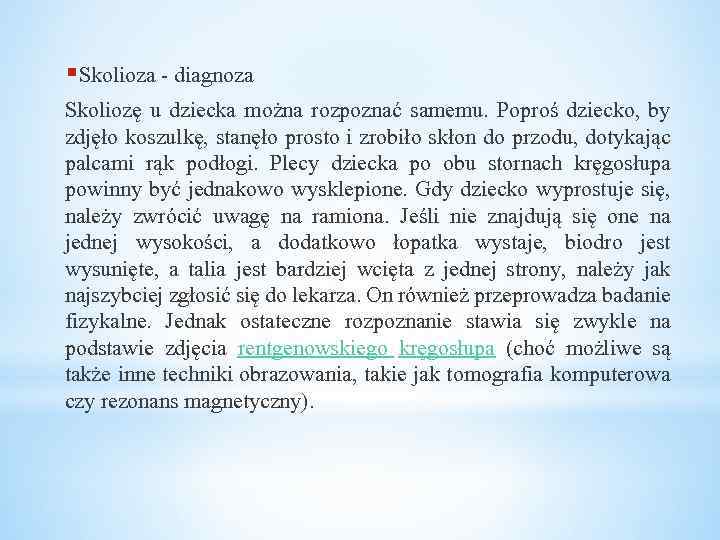 Skolioza - diagnoza

Skoliozę u dziecka można rozpoznać samemu. Poproś dziecko, by zdjęło koszulkę, stanęło prosto i zrobiło skłon do przodu, dotykając palcami rąk podłogi. Plecy dziecka po obu stornach kręgosłupa powinny być jednakowo wysklepione. Gdy dziecko wyprostuje się, należy zwrócić uwagę na ramiona. Jeśli nie znajdują się one na jednej wysokości, a dodatkowo łopatka wystaje, biodro jest wysunięte, a talia jest bardziej wcięta z jednej strony, należy jak najszybciej zgłosić się do lekarza. On również przeprowadza badanie fizykalne. Jednak ostateczne rozpoznanie stawia się zwykle na podstawie zdjęcia rentgenowskiego kręgosłupa (choć możliwe są także inne techniki obrazowania, takie jak tomografia komputerowa czy rezonans magnetyczny).